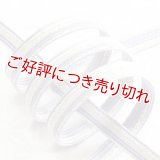 ご好評につき売り切れ